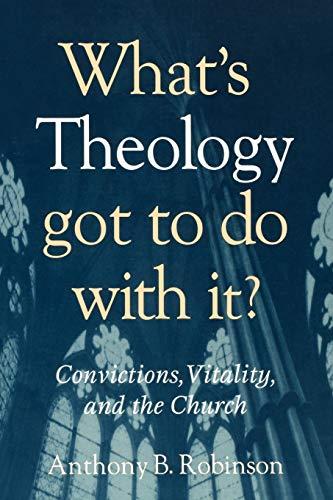 What's Theology got to do with it?

Convictions, Vitality, and the Church

Anthony B. Robinson